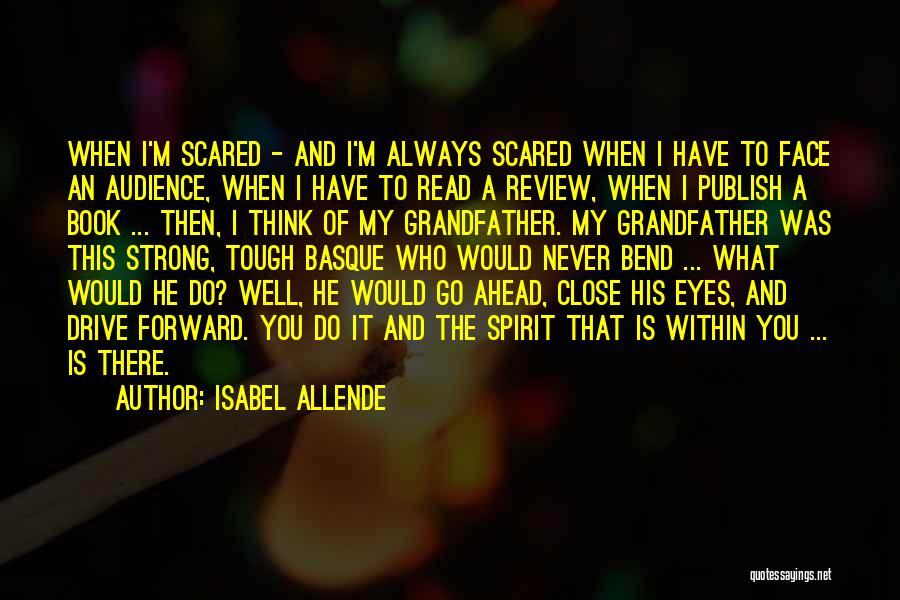 WHEN I'M SCARED - AND I'M ALWAYS SCARED WHEN I HAVE TO FACE AN AUDIENCE, WHEN I HAVE TO READ A REVIEW, WHEN I PUBLISH A BOOK ... THEN, I THINK OF MY GRANDFATHER. MY GRANDFATHER WAS THIS STRONG, TOUGH BASQUE WHO WOULD NEVER BEND ... WHAT WOULD HE DO? WELL, HE WOULD GO AHEAD, CLOSE HIS EYES, AND DRIVE FORWARD. YOU DO IT AND THE SPIRIT THAT IS WITHIN YOU ... IS THERE.

AUTHOR: ISABEL ALLENDE

quotessayings.net